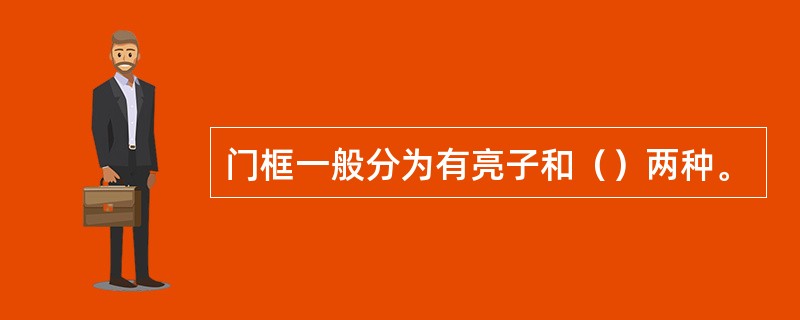 门框一般分为有亮子和（）两种。